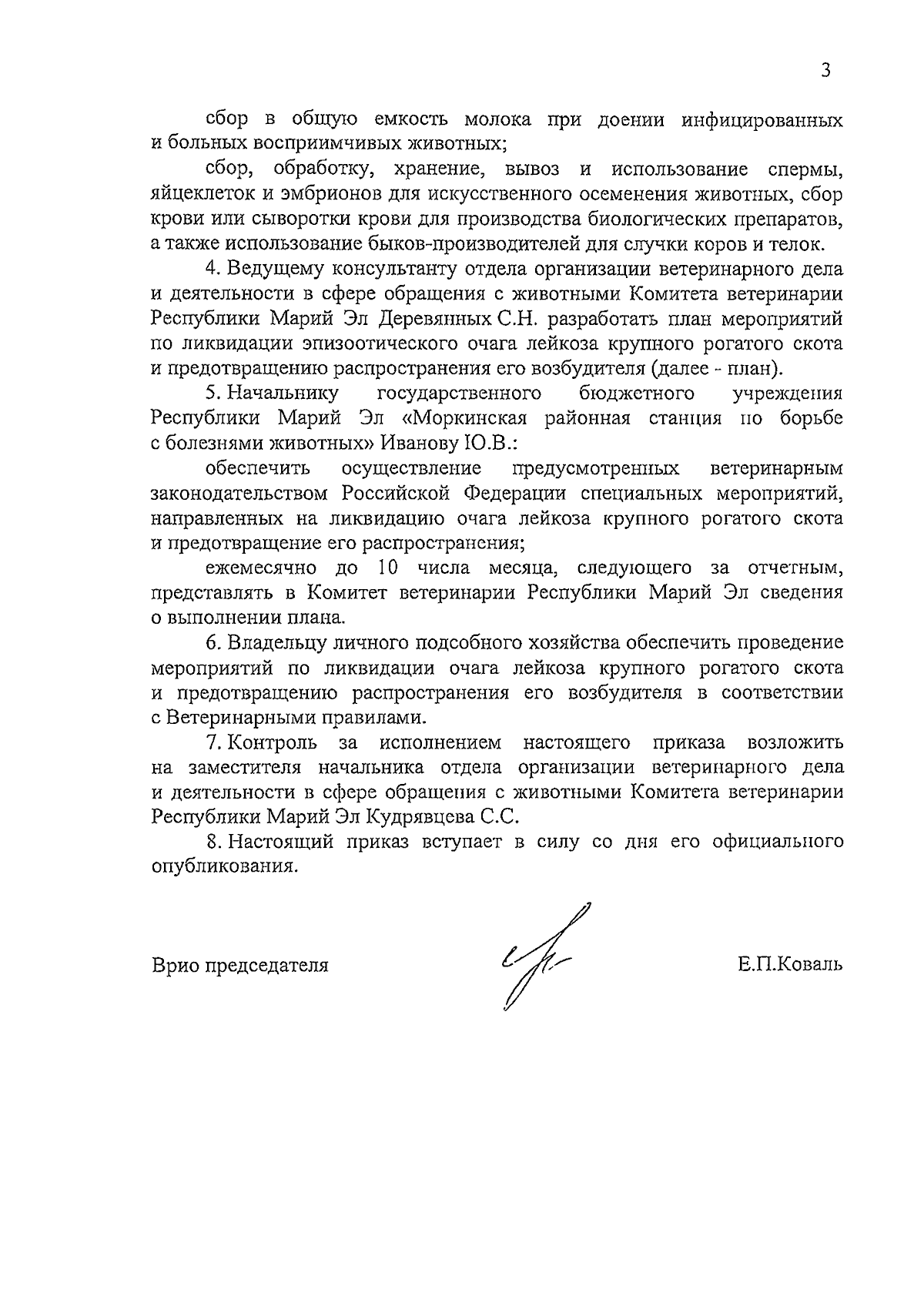 3

сбор в общую емкость молока при доении инфицированных и больных восприимчивых животных;

сбор, обработку, хранение, вывоз и использование спермы, яйцеклеток и эмбрионов для искусственного осеменения животных, сбор крови или сыворотки крови для производства биологических препаратов, а также использование быков-производителей для случки коров и телок.

4. Ведущему консультанту отдела организации ветеринарного дела и деятельности в сфере обращения с животными Комитета ветеринарии Республики Марий Эл Деревянных С.Н. разработать план мероприятий по ликвидации эпизоотического очага лейкоза крупного рогатого скота и предотвращению распространения его возбудителя (далее - план).

5. Начальнику государственного бюджетного учреждения Республики Марий Эл «Моркинская районная станция по борьбе с болезнями животных» Иванову Ю.В.:

обеспечить осуществление предусмотренных ветеринарным законодательством Российской Федерации специальных мероприятий, направленных на ликвидацию очага лейкоза крупного рогатого скота и предотвращение его распространения;

ежемесячно до 10 числа месяца, следующего за отчетным, представлять в Комитет ветеринарии Республики Марий Эл сведения о выполнении плана.

6. Владельцу личного подсобного хозяйства обеспечить проведение мероприятий по ликвидации очага лейкоза крупного рогатого скота и предотвращению распространения его возбудителя в соответствии с Ветеринарными правилами.

7. Контроль за исполнением настоящего приказа возложить на заместителя начальника отдела организации ветеринарного дела и деятельности в сфере обращения с животными Комитета ветеринарии Республики Марий Эл Кудрявцева С.С.

8. Настоящий приказ вступает в силу со дня его официального опубликования.

Врио председателя Е.П.Коваль